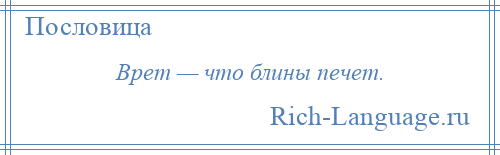 Пословица

Врет — что блины печет.

Rich-Language.ru